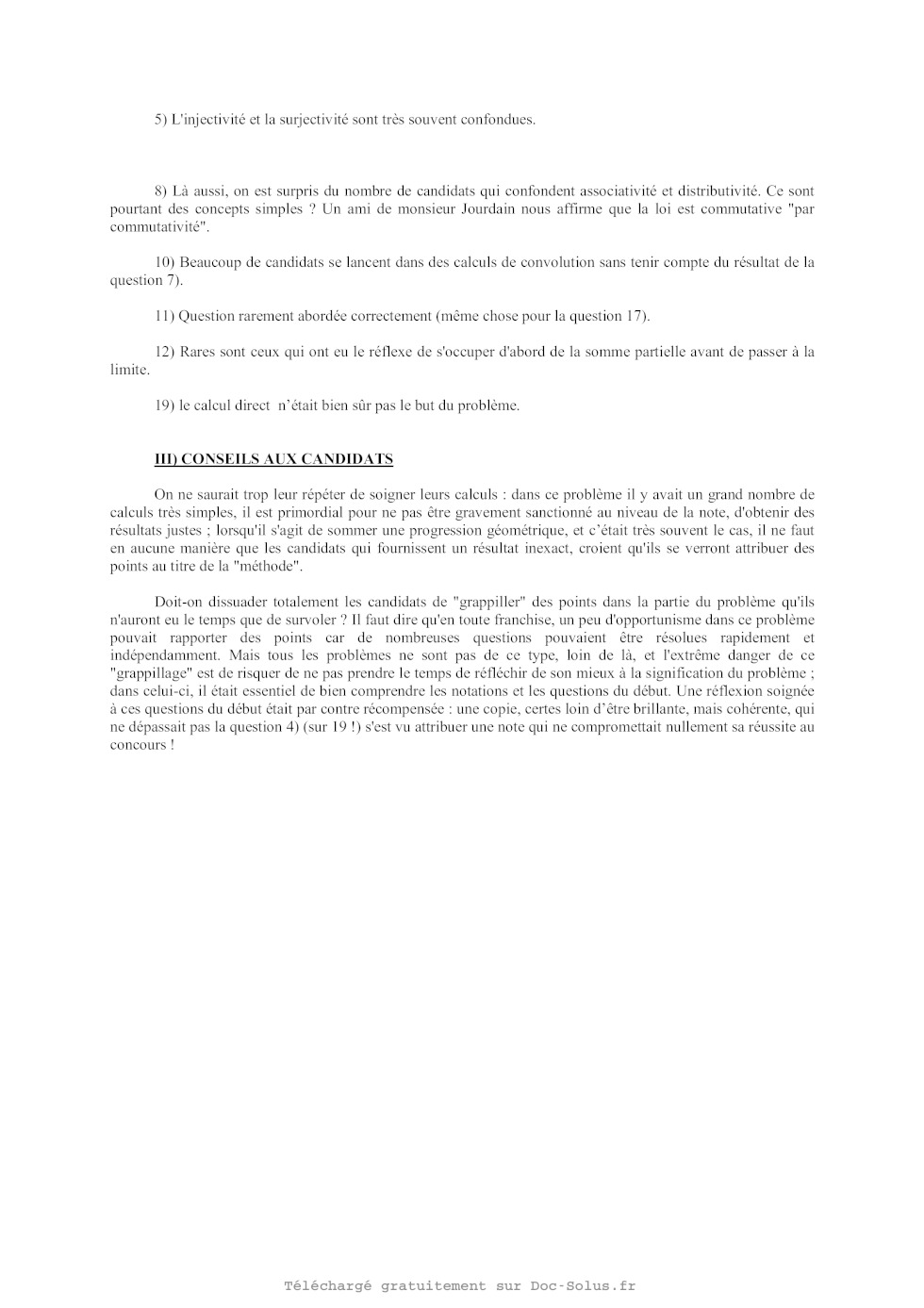 5) L'injectivité et la surjectivité sont très souvent confondues.

8) Là aussi, on est surpris du nombre de candidats qui confondent associativité et distributivité. Ce sont pourtant des concepts simples ? Un ami de monsieur Jourdain nous affirme que la loi est commutative "par commutativité".

10) Beaucoup de candidats se lancent dans des calculs de convolution sans tenir compte du résultat de la question 7).

11) Question rarement abordée correctement (même chose pour la question 17).

12) Rares sont ceux qui ont eu le réflexe de s'occuper d'abord de la somme partielle avant de passer à la limite.

19) le calcul direct n'était bien sûr pas le but du problème.

III) CONSEILS AUX CANDIDATS

On ne saurait trop leur répéter de soigner leurs calculs : dans ce problème il y avait un grand nombre de calculs très simples, il est primordial pour ne pas être gravement sanctionné au niveau de la note, d'obtenir des résultats justes ; lorsqu'il s'agit de sommer une progression géométrique, et c'était très souvent le cas, il ne faut en aucune manière que les candidats qui fournissent un résultat inexact, croient qu'ils se verront attribuer des points au titre de la "méthode".

Doit-on dissuader totalement les candidats de "grappiller" des points dans la partie du problème qu'ils n'auront eu le temps que de survoler ? Il faut dire qu'en toute franchise, un peu d'opportunisme dans ce problème pouvait rapporter des points car de nombreuses questions pouvaient être résolues rapidement et indépendamment. Mais tous les problèmes ne sont pas de ce type, loin de là, et l'extrême danger de ce "grappillage" est de risquer de ne pas prendre le temps de réfléchir de son mieux à la signification du problème ; dans celui-ci, il était essentiel de bien comprendre les notations et les questions du début. Une réflexion soignée à ces questions du début était par contre récompensée : une copie, certes loin d'être brillante, mais cohérente, qui ne dépassait pas la question 4) (sur 19 !) s'est vu attribuer une note qui ne compromettait nullement sa réussite au concours !

Téléchargé gratuitement sur Doc-Solus.fr